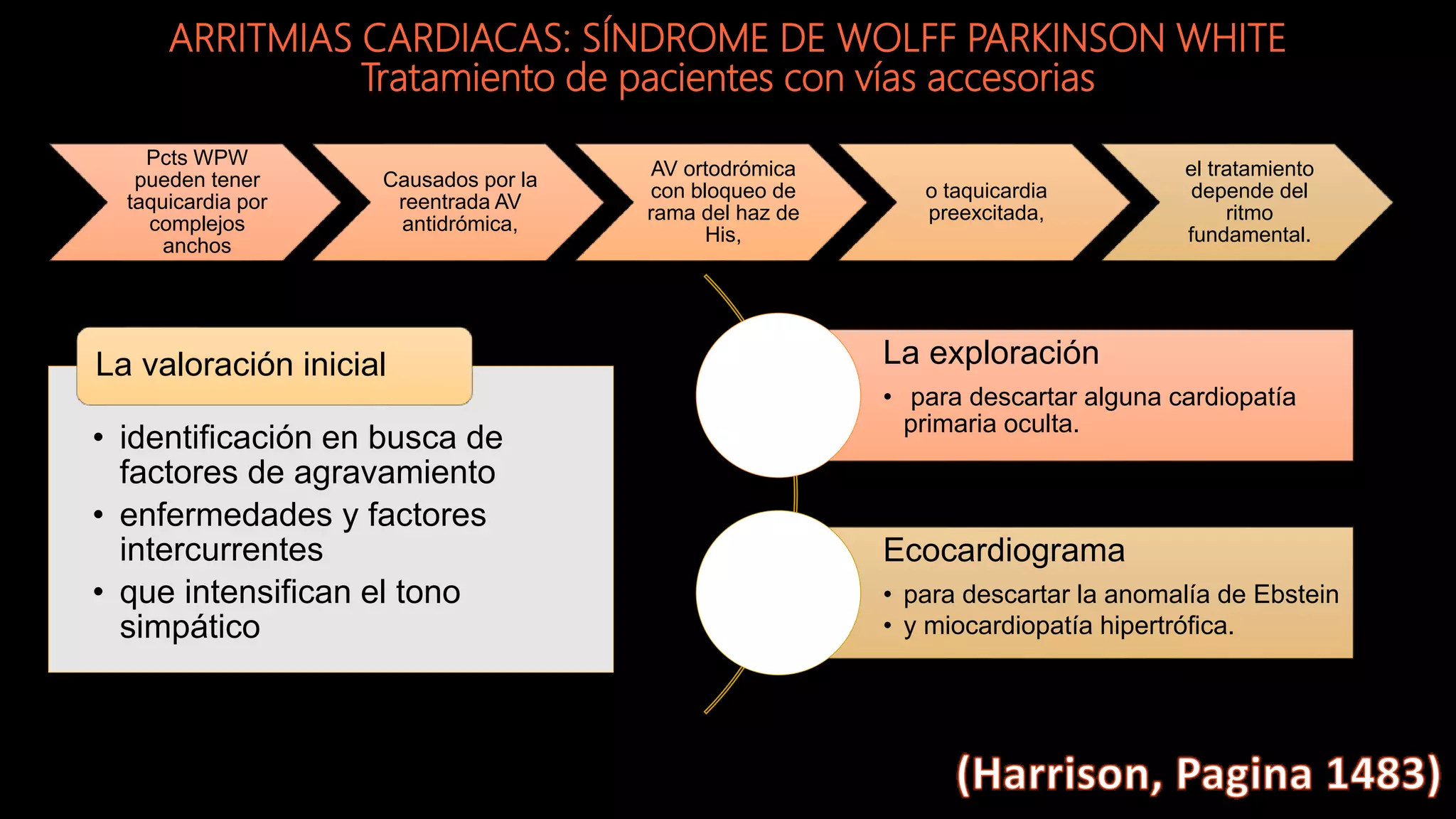 ARRITMIAS CARDIACAS: SÍNDROME DE WOLFF PARKINSON WHITE
Tratamiento de pacientes con vías accesorias

Pcts WPW pueden tener taquicardia por complejos anchos

Causados por la reentrada AV antidrómica,

AV ortodrómica con bloqueo de rama del haz de His,

o taquicardia preexcitada,

el tratamiento depende del ritmo fundamental.

La valoración inicial

• identificación en busca de factores de agravamiento
• enfermedades y factores intercurrentes
• que intensifican el tono simpático

La exploración

• para descartar alguna cardiopatía primaria oculta.

Ecocardiograma

• para descartar la anomalía de Ebstein
• y miocardiopatía hipertrófica.

(Harrison, Pagina 1483)